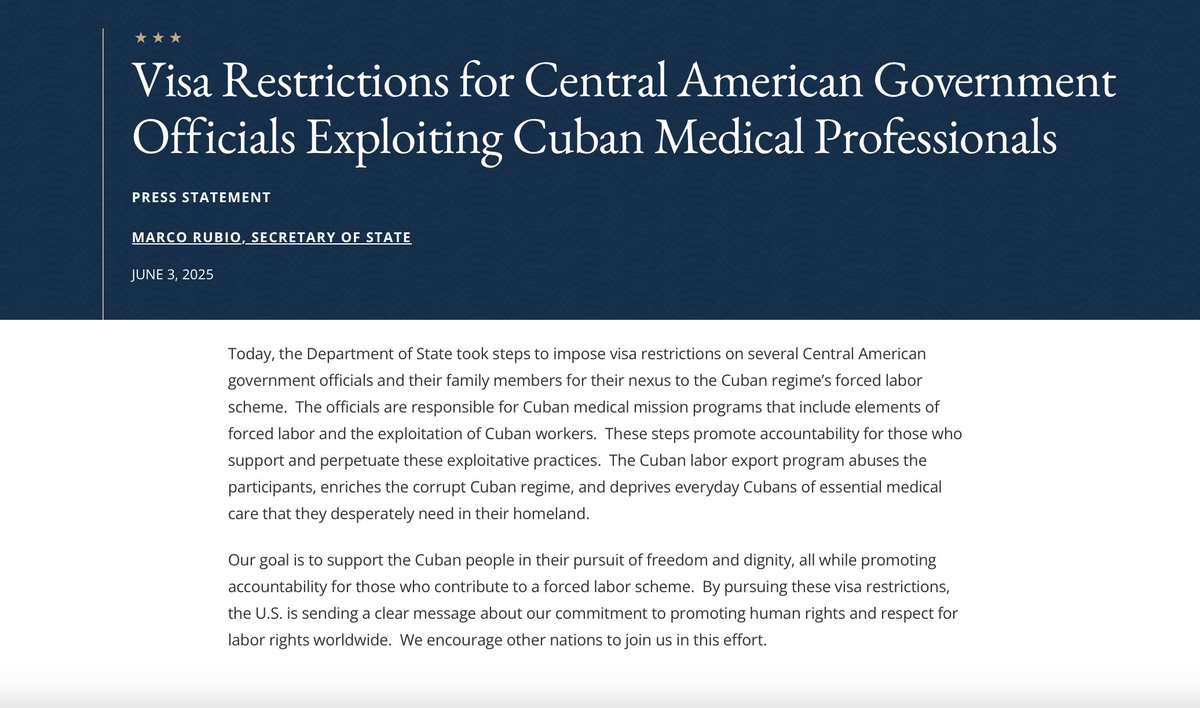 ★ ★ ★

Visa Restrictions for Central American Government Officials Exploiting Cuban Medical Professionals

PRESS STATEMENT

MARCO RUBIO, SECRETARY OF STATE

JUNE 3, 2025

Today, the Department of State took steps to impose visa restrictions on several Central American government officials and their family members for their nexus to the Cuban regime's forced labor scheme. The officials are responsible for Cuban medical mission programs that include elements of forced labor and the exploitation of Cuban workers. These steps promote accountability for those who support and perpetuate these exploitative practices. The Cuban labor export program abuses the participants, enriches the corrupt Cuban regime, and deprives everyday Cubans of essential medical care that they desperately need in their homeland.

Our goal is to support the Cuban people in their pursuit of freedom and dignity, all while promoting accountability for those who contribute to a forced labor scheme. By pursuing these visa restrictions, the U.S. is sending a clear message about our commitment to promoting human rights and respect for labor rights worldwide. We encourage other nations to join us in this effort.